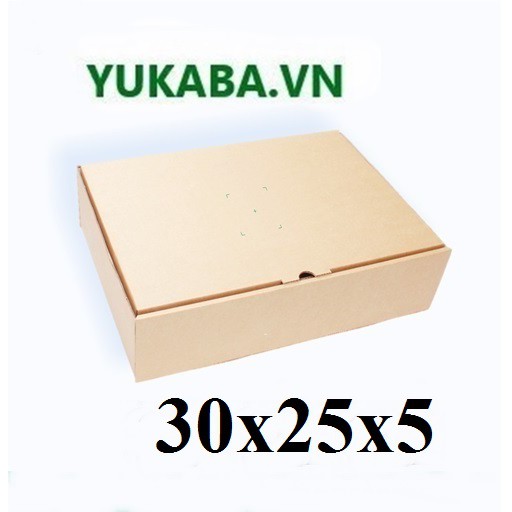 YUKABA.VN

30x25x5